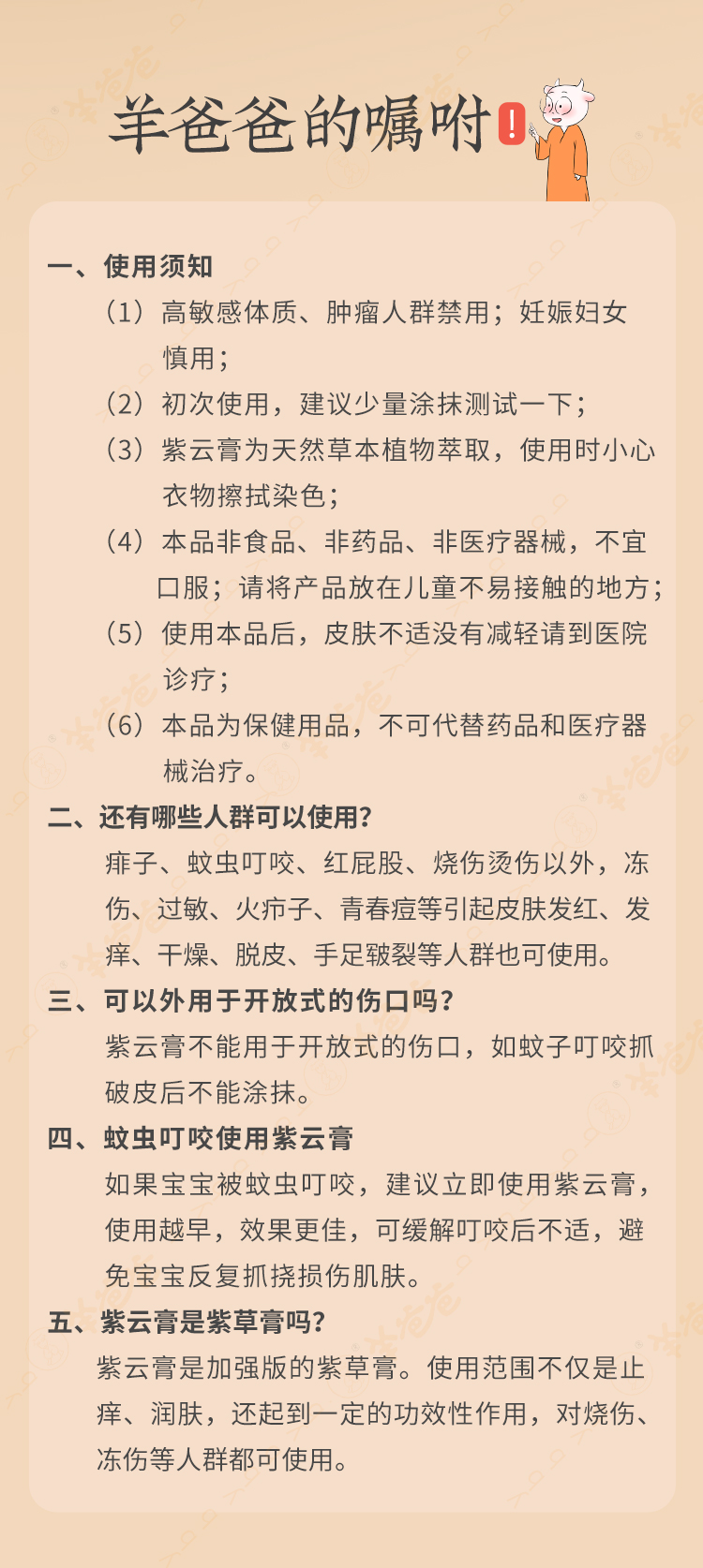 羊爸爸的嘱咐!

一、使用须知

（1）高敏感体质、肿瘤人群禁用；妊娠妇女慎用；

（2）初次使用，建议少量涂抹测试一下；

（3）紫云膏为天然草本植物萃取，使用时小心衣物擦拭染色；

（4）本品非食品、非药品、非医疗器械，不宜口服；请将产品放在儿童不易接触的地方；

（5）使用本品后，皮肤不适没有减轻请到医院诊疗；

（6）本品为保健用品，不可代替药品和医疗器械治疗。

二、还有哪些人群可以使用?

痱子、蚊虫叮咬、红屁股、烧伤烫伤以外，冻伤、过敏、火疖子、青春痘等引起皮肤发红、发痒、干燥、脱皮、手足皲裂等人群也可使用。

三、可以外用于开放式的伤口吗?

紫云膏不能用于开放式的伤口，如蚊子叮咬抓破皮后不能涂抹。

四、蚊虫叮咬使用紫云膏

如果宝宝被蚊虫叮咬，建议立即使用紫云膏，使用越早，效果更佳，可缓解叮咬后不适，避免宝宝反复抓挠损伤肌肤。

五、紫云膏是紫草膏吗?

紫云膏是加强版的紫草膏。使用范围不仅是止痒、润肤，还起到一定的功效性作用，对烧伤、冻伤等人群都可使用。